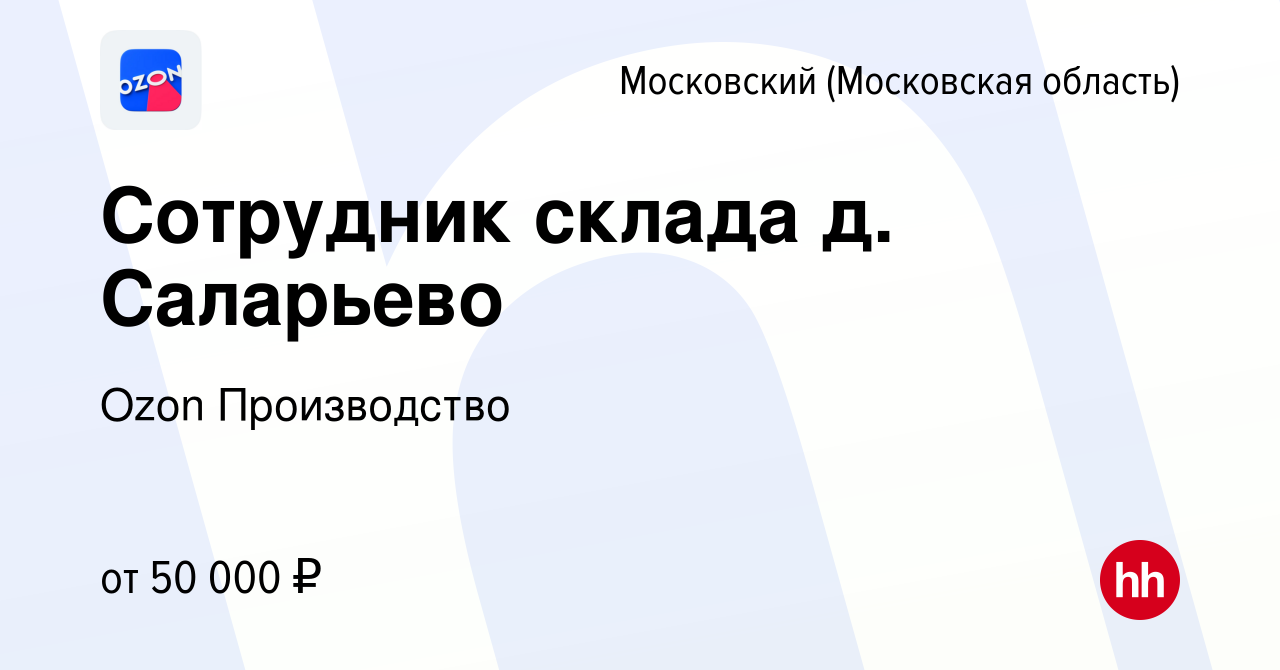 OZON

Московский (Московская область)

Сотрудник склада д. Саларьево

Ozon Производство

от 50 000 ₽

hh